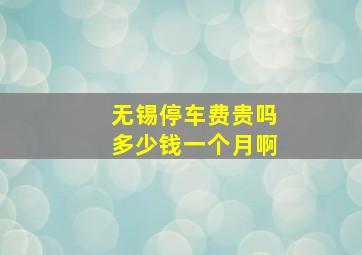 无锡停车费贵吗
多少钱一个月啊